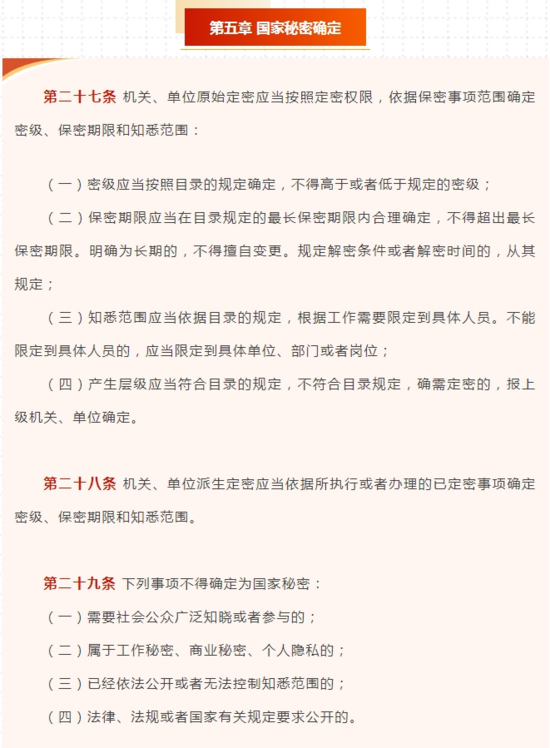 第五章 国家秘密确定

第二十七条 机关、单位原始定密应当按照定密权限，依据保密事项范围确定密级、保密期限和知悉范围：

（一）密级应当按照目录的规定确定，不得高于或者低于规定的密级；

（二）保密期限应当在目录规定的最长保密期限内合理确定，不得超出最长保密期限。明确为长期的，不得擅自变更。规定解密条件或者解密时间的，从其规定；

（三）知悉范围应当依据目录的规定，根据工作需要限定到具体人员。不能限定到具体人员的，应当限定到具体单位、部门或者岗位；

（四）产生层级应当符合目录的规定，不符合目录规定，确需定密的，报上级机关、单位确定。

第二十八条 机关、单位派生定密应当依据所执行或者办理的已定密事项确定密级、保密期限和知悉范围。

第二十九条 下列事项不得确定为国家秘密：

（一）需要社会公众广泛知晓或者参与的；

（二）属于工作秘密、商业秘密、个人隐私的；

（三）已经依法公开或者无法控制知悉范围的；

（四）法律、法规或者国家有关规定要求公开的。